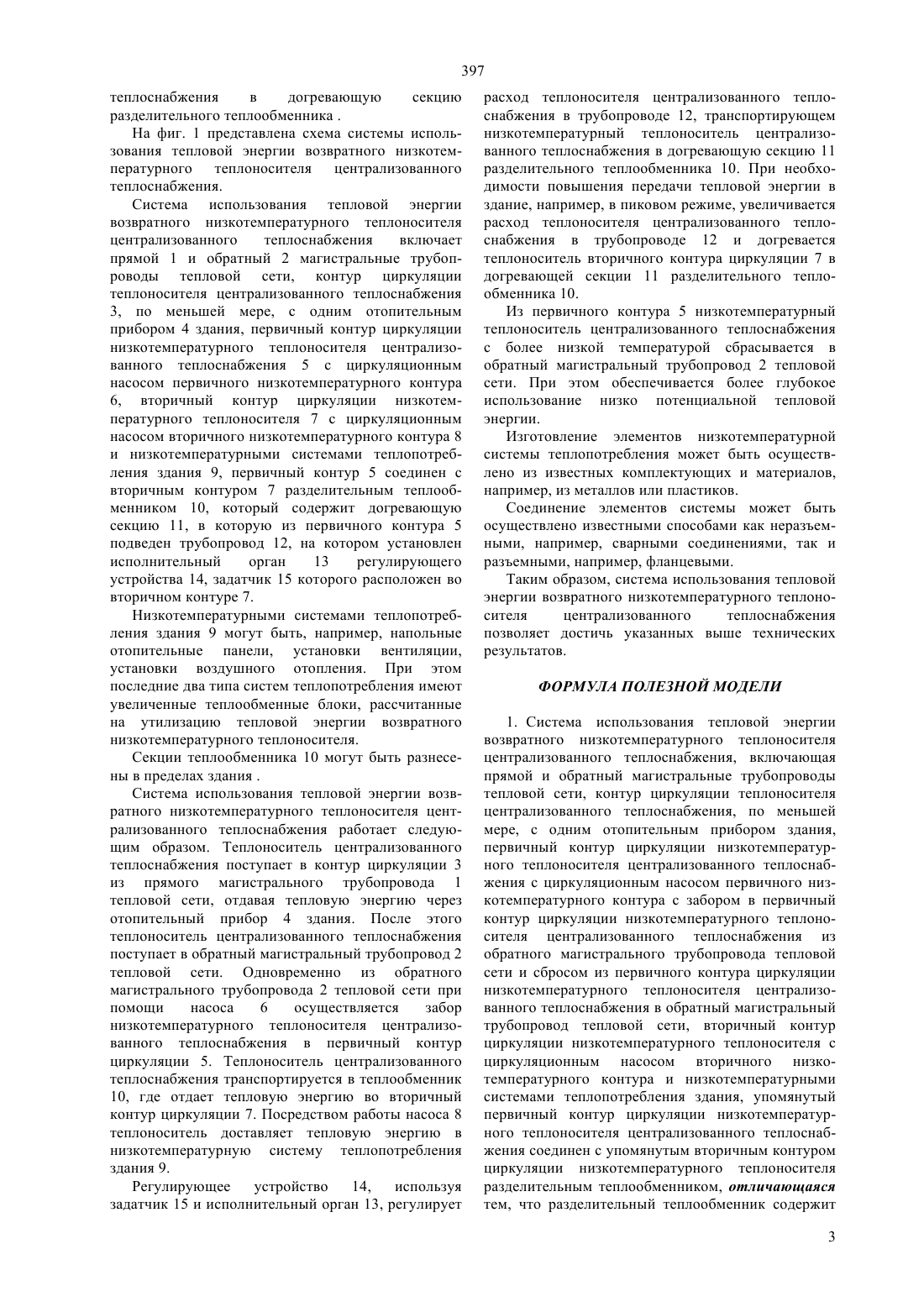 397

теплоснабжения в догревающую секцию разделительного теплообменника .

На фиг. 1 представлена схема системы использования тепловой энергии возвратного низкотемпературного теплоносителя централизованного теплоснабжения.

Система использования тепловой энергии возвратного низкотемпературного теплоносителя централизованного теплоснабжения включает прямой 1 и обратный 2 магистральные трубопроводы тепловой сети, контур циркуляции теплоносителя централизованного теплоснабжения 3, по меньшей мере, с одним отопительным прибором 4 здания, первичный контур циркуляции низкотемпературного теплоносителя централизованного теплоснабжения 5 с циркуляционным насосом первичного низкотемпературного контура 6, вторичный контур циркуляции низкотемпературного теплоносителя 7 с циркуляционным насосом вторичного низкотемпературного контура 8 и низкотемпературными системами теплопотребления здания 9, первичный контур 5 соединен с вторичным контуром 7 разделительным теплообменником 10, который содержит догревающую секцию 11, в которую из первичного контура 5 подведен трубопровод 12, на котором установлен исполнительный орган 13 регулирующего устройства 14, задатчик 15 которого расположен во вторичном контуре 7.

Низкотемпературными системами теплопотребления здания 9 могут быть, например, напольные отопительные панели, установки вентиляции, установки воздушного отопления. При этом последние два типа систем теплопотребления имеют увеличенные теплообменные блоки, рассчитанные на утилизацию тепловой энергии возвратного низкотемпературного теплоносителя.

Секции теплообменника 10 могут быть разнесены в пределах здания .

Система использования тепловой энергии возвратного низкотемпературного теплоносителя централизованного теплоснабжения работает следующим образом. Теплоноситель централизованного теплоснабжения поступает в контур циркуляции 3 из прямого магистрального трубопровода 1 тепловой сети, отдавая тепловую энергию через отопительный прибор 4 здания. После этого теплоноситель централизованного теплоснабжения поступает в обратный магистральный трубопровод 2 тепловой сети. Одновременно из обратного магистрального трубопровода 2 тепловой сети при помощи насоса 6 осуществляется забор низкотемпературного теплоносителя централизованного теплоснабжения в первичный контур циркуляции 5. Теплоноситель централизованного теплоснабжения транспортируется в теплообменник 10, где отдает тепловую энергию во вторичный контур циркуляции 7. Посредством работы насоса 8 теплоноситель доставляет тепловую энергию в низкотемпературную систему теплопотребления здания 9.

Регулирующее устройство 14, используя задатчик 15 и исполнительный орган 13, регулирует расход теплоносителя централизованного теплоснабжения в трубопроводе 12, транспортирующем низкотемпературный теплоноситель централизованного теплоснабжения в догревающую секцию 11 разделительного теплообменника 10. При необходимости повышения передачи тепловой энергии в здание, например, в пиковом режиме, увеличивается расход теплоносителя централизованного теплоснабжения в трубопроводе 12 и догревается теплоноситель вторичного контура циркуляции 7 в догревающей секции 11 разделительного теплообменника 10.

Из первичного контура 5 низкотемпературный теплоноситель централизованного теплоснабжения с более низкой температурой сбрасывается в обратный магистральный трубопровод 2 тепловой сети. При этом обеспечивается более глубокое использование низко потенциальной тепловой энергии.

Изготовление элементов низкотемпературной системы теплопотребления может быть осуществлено из известных комплектующих и материалов, например, из металлов или пластиков.

Соединение элементов системы может быть осуществлено известными способами как неразъемными, например, сварными соединениями, так и разъемными, например, фланцевыми.

Таким образом, система использования тепловой энергии возвратного низкотемпературного теплоносителя централизованного теплоснабжения позволяет достичь указанных выше технических результатов.

ФОРМУЛА ПОЛЕЗНОЙ МОДЕЛИ

1. Система использования тепловой энергии возвратного низкотемпературного теплоносителя централизованного теплоснабжения, включающая прямой и обратный магистральные трубопроводы тепловой сети, контур циркуляции теплоносителя централизованного теплоснабжения, по меньшей мере, с одним отопительным прибором здания, первичный контур циркуляции низкотемпературного теплоносителя централизованного теплоснабжения с циркуляционным насосом первичного низкотемпературного контура с забором в первичный контур циркуляции низкотемпературного теплоносителя централизованного теплоснабжения из обратного магистрального трубопровода тепловой сети и сбросом из первичного контура циркуляции низкотемпературного теплоносителя централизованного теплоснабжения в обратный магистральный трубопровод тепловой сети, вторичный контур циркуляции низкотемпературного теплоносителя с циркуляционным насосом вторичного низкотемпературного контура и низкотемпературными системами теплопотребления здания, упомянутый первичный контур циркуляции низкотемпературного теплоносителя централизованного теплоснабжения соединен с упомянутым вторичным контуром циркуляции низкотемпературного теплоносителя разделительным теплообменником, отличающаяся тем, что разделительный теплообменник содержит

3